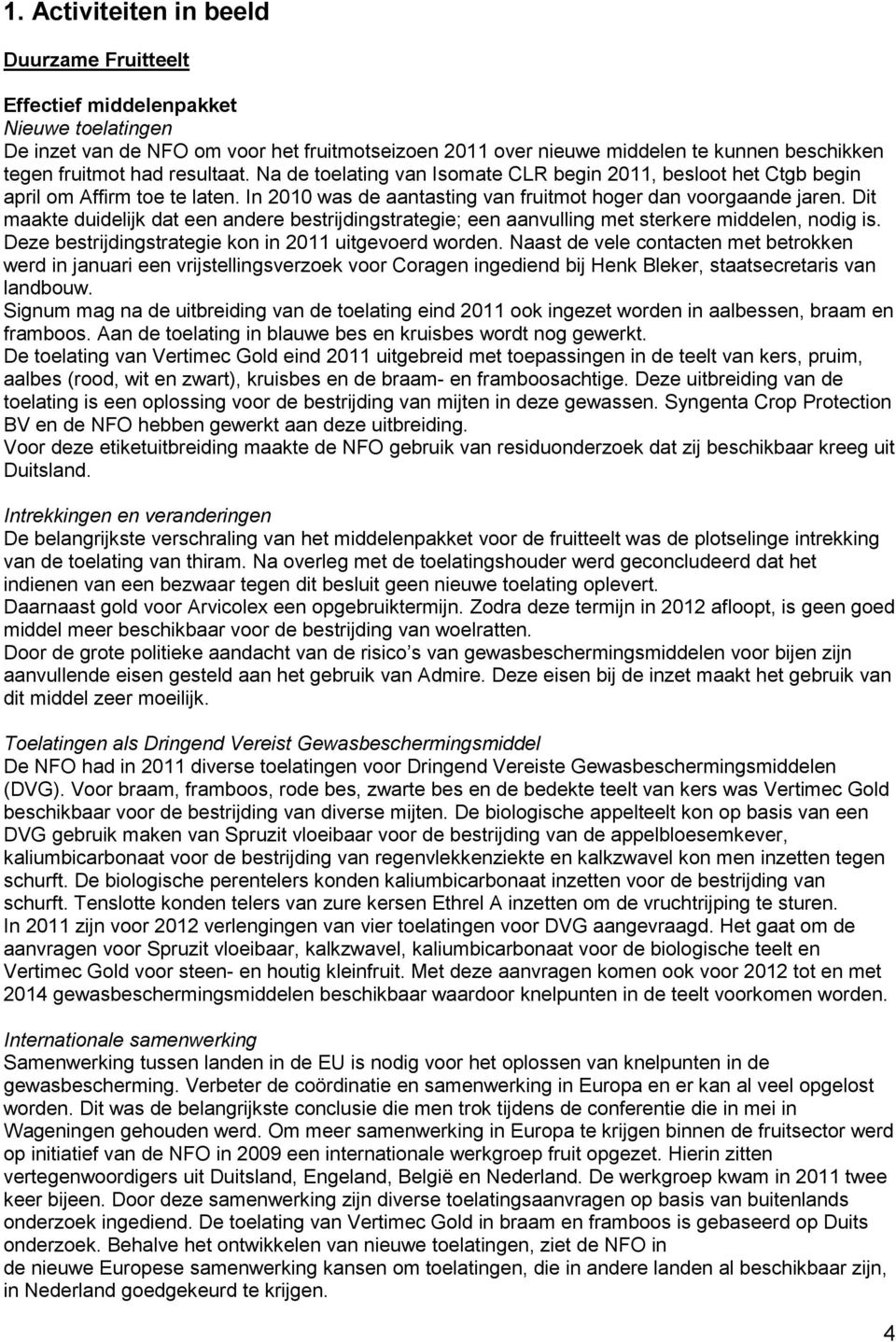 1. Activiteiten in beeld

Duurzame Fruitteelt

Effectief middelenpakket
Nieuwe toelatingen
De inzet van de NFO om voor het fruitmotseizoen 2011 over nieuwe middelen te kunnen beschikken tegen fruitmot had resultaat. Na de toelating van Isomate CLR begin 2011, besloot het Ctgb begin april om Affirm toe te laten. In 2010 was de aantasting van fruitmot hoger dan voorgaande jaren. Dit maakte duidelijk dat een andere bestrijdingstrategie; een aanvulling met sterkere middelen, nodig is. Deze bestrijdingstrategie kon in 2011 uitgevoerd worden. Naast de vele contacten met betrokken werd in januari een vrijstellingsverzoek voor Coragen ingediend bij Henk Bleker, staatsecretaris van landbouw.
Signum mag na de uitbreiding van de toelating eind 2011 ook ingezet worden in aalbessen, braam en framboos. Aan de toelating in blauwe bes en kruisbes wordt nog gewerkt.
De toelating van Vertimec Gold eind 2011 uitgebreid met toepassingen in de teelt van kers, pruim, aalbes (rood, wit en zwart), kruisbes en de braam- en framboosachtige. Deze uitbreiding van de toelating is een oplossing voor de bestrijding van mijten in deze gewassen. Syngenta Crop Protection BV en de NFO hebben gewerkt aan deze uitbreiding.
Voor deze etiketuitbreiding maakte de NFO gebruik van residuonderzoek dat zij beschikbaar kreeg uit Duitsland.

Intrekkingen en veranderingen
De belangrijkste verschraling van het middelenpakket voor de fruitteelt was de plotselinge intrekking van de toelating van thiram. Na overleg met de toelatingshouder werd geconcludeerd dat het indienen van een bezwaar tegen dit besluit geen nieuwe toelating oplevert.
Daarnaast gold voor Arvicolex een opgebruiktermijn. Zodra deze termijn in 2012 afloopt, is geen goed middel meer beschikbaar voor de bestrijding van woelratten.
Door de grote politieke aandacht van de risico s van gewasbeschermingsmiddelen voor bijen zijn aanvullende eisen gesteld aan het gebruik van Admire. Deze eisen bij de inzet maakt het gebruik van dit middel zeer moeilijk.

Toelatingen als Dringend Vereist Gewasbeschermingsmiddel
De NFO had in 2011 diverse toelatingen voor Dringend Vereiste Gewasbeschermingsmiddelen (DVG). Voor braam, framboos, rode bes, zwarte bes en de bedekte teelt van kers was Vertimec Gold beschikbaar voor de bestrijding van diverse mijten. De biologische appelteelt kon op basis van een DVG gebruik maken van Spruzit vloeibaar voor de bestrijding van de appelbloesemkever, kaliumbicarbonaat voor de bestrijding van regenvlekkenziekte en kalkzwavel kon men inzetten tegen schurft. De biologische perentelers konden kaliumbicarbonaat inzetten voor de bestrijding van schurft. Tenslotte konden telers van zure kersen Ethrel A inzetten om de vruchtrijping te sturen.
In 2011 zijn voor 2012 verlengingen van vier toelatingen voor DVG aangevraagd. Het gaat om de aanvragen voor Spruzit vloeibaar, kalkzwavel, kaliumbicarbonaat voor de biologische teelt en Vertimec Gold voor steen- en houtig kleinfruit. Met deze aanvragen komen ook voor 2012 tot en met 2014 gewasbeschermingsmiddelen beschikbaar waardoor knelpunten in de teelt voorkomen worden.

Internationale samenwerking
Samenwerking tussen landen in de EU is nodig voor het oplossen van knelpunten in de gewasbescherming. Verbeter de coördinatie en samenwerking in Europa en er kan al veel opgelost worden. Dit was de belangrijkste conclusie die men trok tijdens de conferentie die in mei in Wageningen gehouden werd. Om meer samenwerking in Europa te krijgen binnen de fruitsector werd op initiatief van de NFO in 2009 een internationale werkgroep fruit opgezet. Hierin zitten vertegenwoordigers uit Duitsland, Engeland, België en Nederland. De werkgroep kwam in 2011 twee keer bijeen. Door deze samenwerking zijn diverse toelatingsaanvragen op basis van buitenlands onderzoek ingediend. De toelating van Vertimec Gold in braam en framboos is gebaseerd op Duits onderzoek. Behalve het ontwikkelen van nieuwe toelatingen, ziet de NFO in de nieuwe Europese samenwerking kansen om toelatingen, die in andere landen al beschikbaar zijn, in Nederland goedgekeurd te krijgen.

4